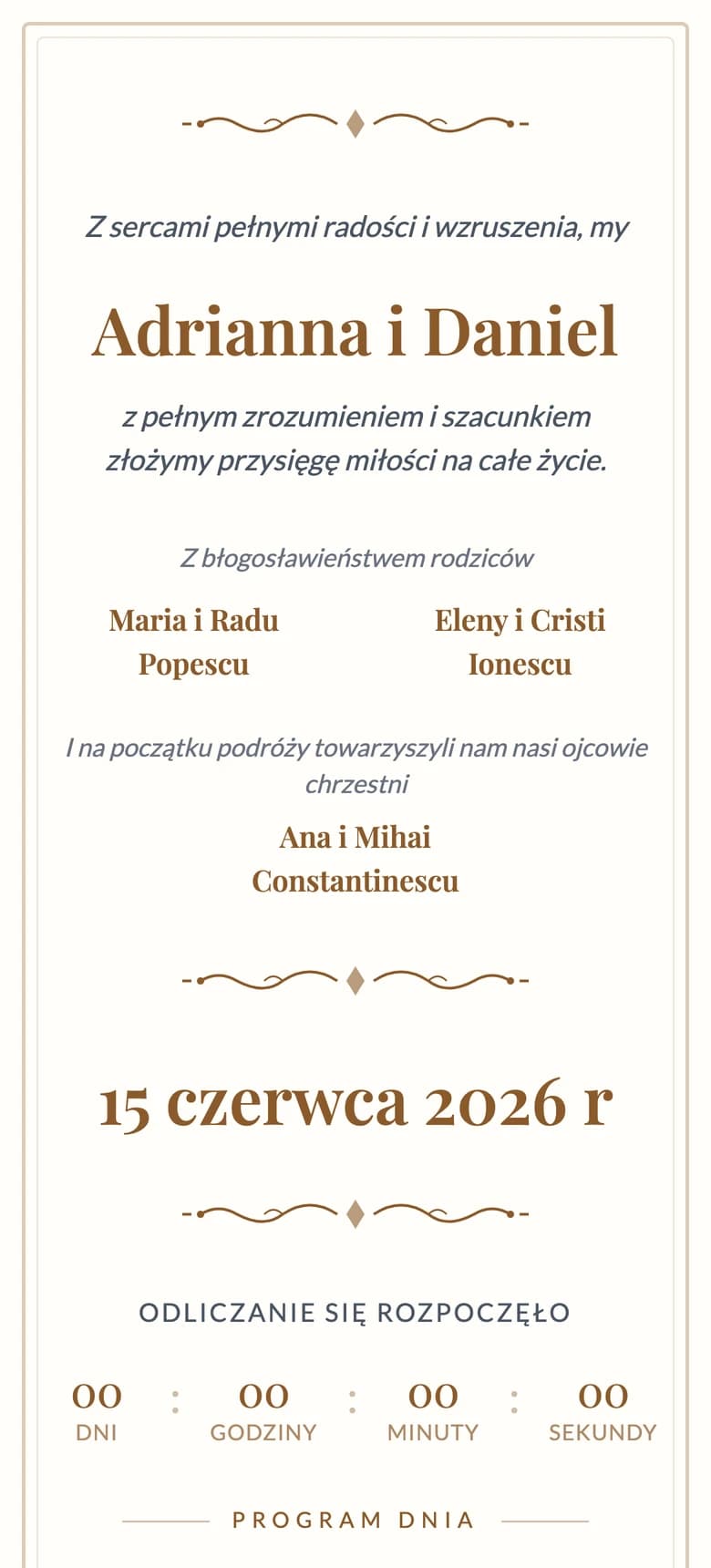 Z sercami pełnymi radości i wzruszenia, my

Adrianna i Daniel

z pełnym zrozumieniem i szacunkiem złożymy przysięgę miłości na całe życie.

Z błogosławieństwem rodziców

Maria i Radu Popescu

Eleny i Cristi Ionescu

I na początku podróży towarzyszyli nam nasi ojcowie chrzestni

Ana i Mihai Constantinescu

15 czerwca 2026 r

ODLICZANIE SIĘ ROZPOCZĘŁO

00 : 00 : 00 : 00
DNI GODZINY MINUTY SEKUNDY

PROGRAM DNIA